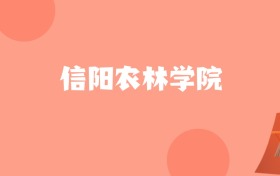 信阳农林学院